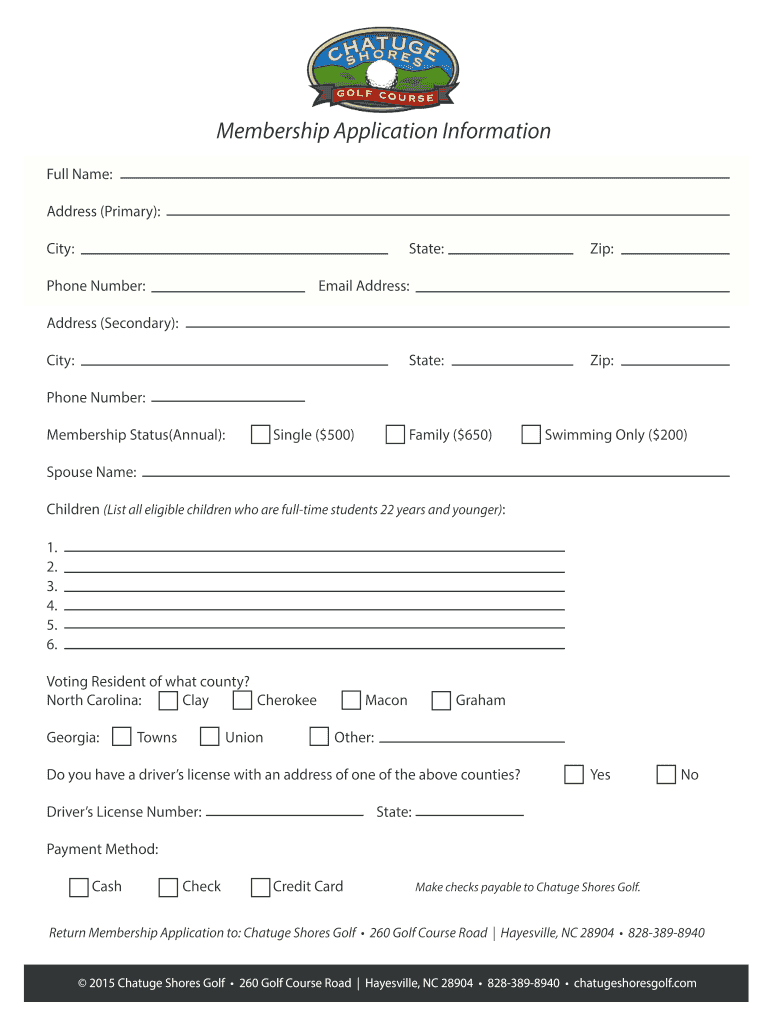 CHATUGE SHORES GOLF COURSE

Membership Application Information

Full Name:

Address (Primary):

City: State: Zip:

Phone Number: Email Address:

Address (Secondary):

City: State: Zip:

Phone Number:

Membership Status(Annual): Single ($500) Family ($650) Swimming Only ($200)

Spouse Name:

Children (List all eligible children who are full-time students 22 years and younger):

1.
2.
3.
4.
5.
6.

Voting Resident of what county?
North Carolina: Clay Cherokee Macon Graham

Georgia: Towns Union Other:

Do you have a driver's license with an address of one of the above counties? Yes No

Driver's License Number: State:

Payment Method:

Cash Check Credit Card Make checks payable to Chatuge Shores Golf.

Return Membership Application to: Chatuge Shores Golf • 260 Golf Course Road | Hayesville, NC 28904 • 828-389-8940

© 2015 Chatuge Shores Golf • 260 Golf Course Road | Hayesville, NC 28904 • 828-389-8940 • chatugeshoresgolf.com